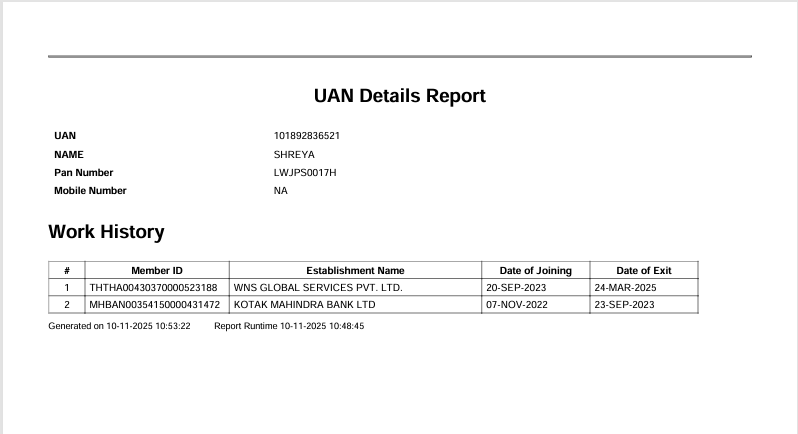 UAN Details Report

UAN 101892836521
NAME SHREYA
Pan Number LWJPS0017H
Mobile Number NA

Work History

| # | Member ID | Establishment Name | Date of Joining | Date of Exit |
|---|---|---|---|---|
| 1 | THTHA00430370000523188 | WNS GLOBAL SERVICES PVT. LTD. | 20-SEP-2023 | 24-MAR-2025 |
| 2 | MHBAN00354150000431472 | KOTAK MAHINDRA BANK LTD | 07-NOV-2022 | 23-SEP-2023 |

Generated on 10-11-2025 10:53:22 Report Runtime 10-11-2025 10:48:45